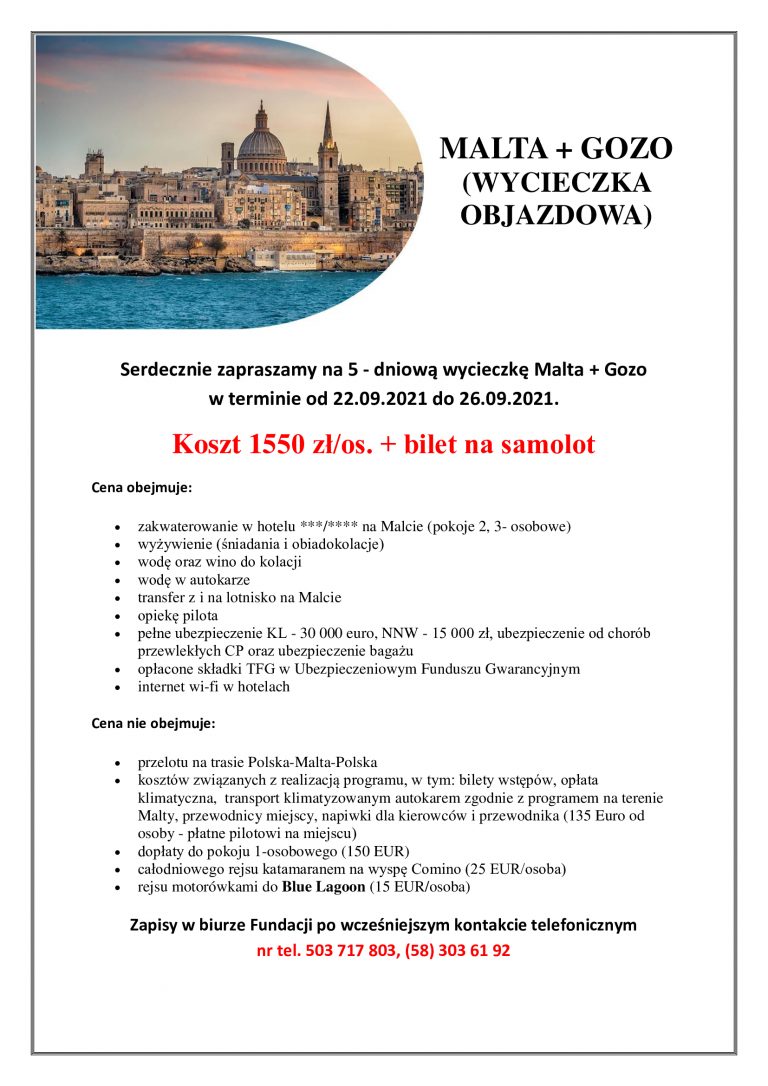 MALTA + GOZO
(WYCIECZKA
OBJAZDOWA)

Serdecznie zapraszamy na 5 - dniową wycieczkę Malta + Gozo
w terminie od 22.09.2021 do 26.09.2021.

Koszt 1550 zł/os. + bilet na samolot

Cena obejmuje:

• zakwaterowanie w hotelu ***/**** na Malcie (pokoje 2, 3- osobowe)
• wyżywienie (śniadania i obiadokolacje)
• wodę oraz wino do kolacji
• wodę w autokarze
• transfer z i na lotnisko na Malcie
• opiekę pilota
• pełne ubezpieczenie KL - 30 000 euro, NNW - 15 000 zł, ubezpieczenie od chorób przewlekłych CP oraz ubezpieczenie bagażu
• opłacone składki TFG w Ubezpieczeniowym Funduszu Gwarancyjnym
• internet wi-fi w hotelach

Cena nie obejmuje:

• przelotu na trasie Polska-Malta-Polska
• kosztów związanych z realizacją programu, w tym: bilety wstępów, opłata klimatyczna, transport klimatyzowanym autokarem zgodnie z programem na terenie Malty, przewodnicy miejscy, napiwki dla kierowców i przewodnika (135 Euro od osoby - płatne pilotowi na miejscu)
• dopłaty do pokoju 1-osobowego (150 EUR)
• całodniowego rejsu katamaranem na wyspę Comino (25 EUR/osoba)
• rejsu motorówkami do Blue Lagoon (15 EUR/osoba)

Zapisy w biurze Fundacji po wcześniejszym kontakcie telefonicznym
nr tel. 503 717 803, (58) 303 61 92